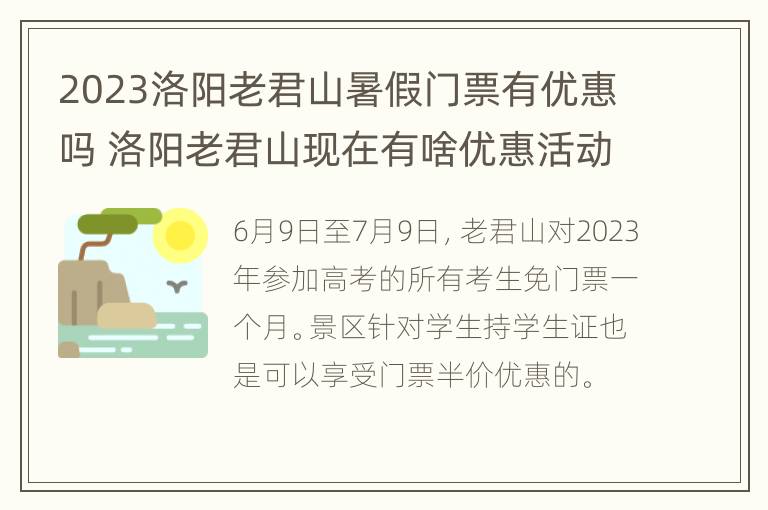 2023洛阳老君山暑假门票有优惠吗 洛阳老君山现在有啥优惠活动

6月9日至7月9日，老君山对2023年参加高考的所有考生免门票一个月。景区针对学生持学生证也是可以享受门票半价优惠的。